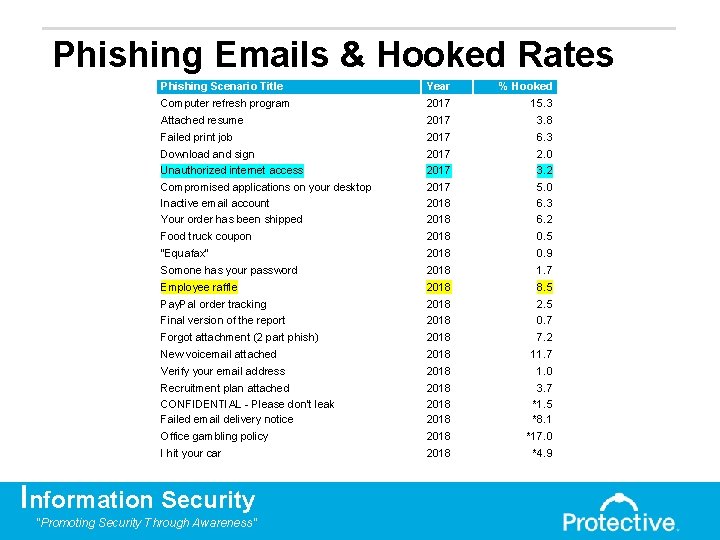 Phishing Emails & Hooked Rates

| Phishing Scenario Title | Year | % Hooked |
|---|---|---|
| Computer refresh program | 2017 | 15.3 |
| Attached resume | 2017 | 3.8 |
| Failed print job | 2017 | 6.3 |
| Download and sign | 2017 | 2.0 |
| Unauthorized internet access | 2017 | 3.2 |
| Compromised applications on your desktop | 2017 | 5.0 |
| Inactive email account | 2018 | 6.3 |
| Your order has been shipped | 2018 | 6.2 |
| Food truck coupon | 2018 | 0.5 |
| "Equafax" | 2018 | 0.9 |
| Somone has your password | 2018 | 1.7 |
| Employee raffle | 2018 | 8.5 |
| PayPal order tracking | 2018 | 2.5 |
| Final version of the report | 2018 | 0.7 |
| Forgot attachment (2 part phish) | 2018 | 7.2 |
| New voicemail attached | 2018 | 11.7 |
| Verify your email address | 2018 | 1.0 |
| Recruitment plan attached | 2018 | 3.7 |
| CONFIDENTIAL - Please don't leak | 2018 | *1.5 |
| Failed email delivery notice | 2018 | *8.1 |
| Office gambling policy | 2018 | *17.0 |
| I hit your car | 2018 | *4.9 |

Information Security
"Promoting Security Through Awareness"

Protective.